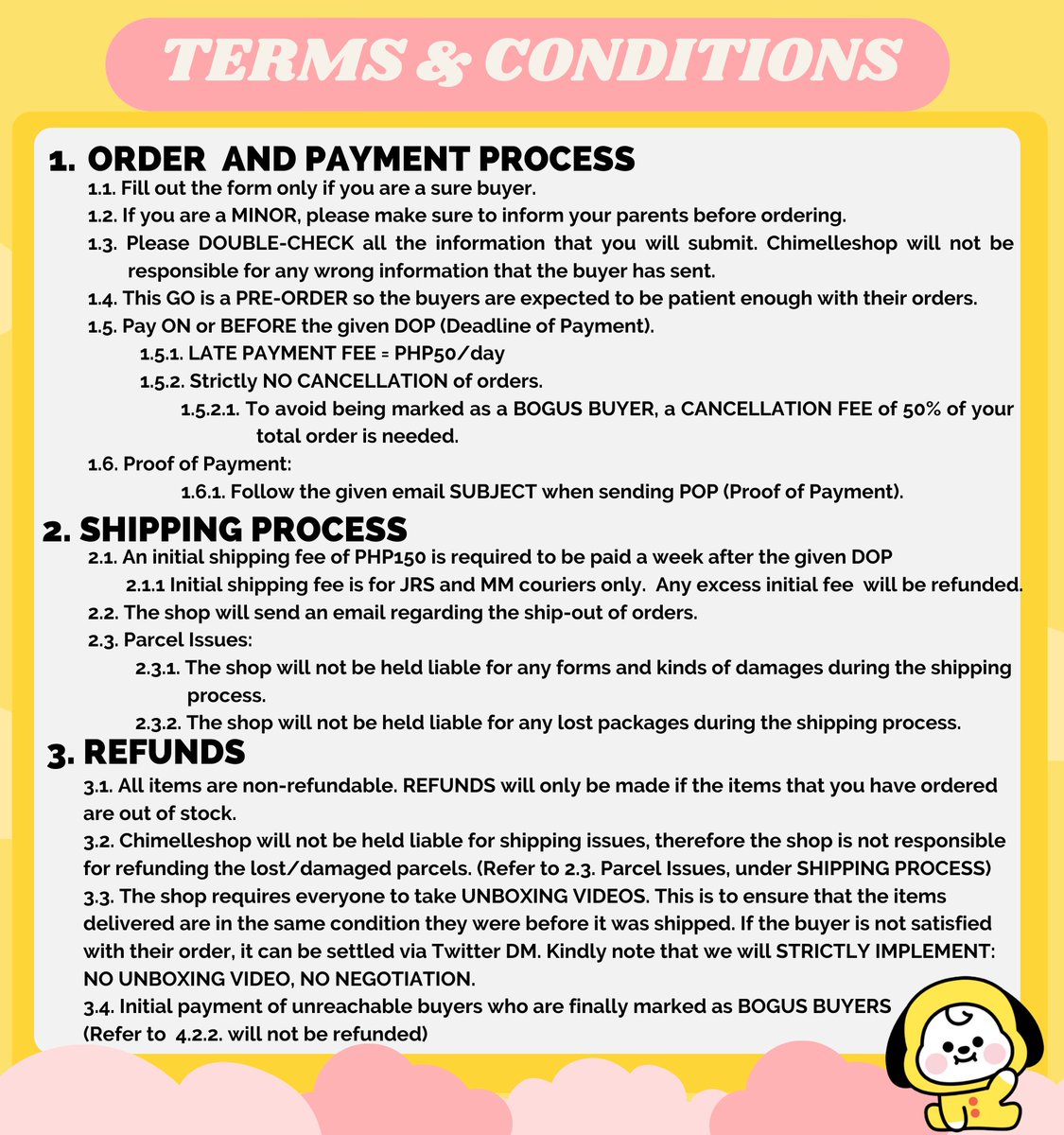 TERMS & CONDITIONS

1. ORDER AND PAYMENT PROCESS

1.1. Fill out the form only if you are a sure buyer.

1.2. If you are a MINOR, please make sure to inform your parents before ordering.

1.3. Please DOUBLE-CHECK all the information that you will submit. Chimelleshop will not be responsible for any wrong information that the buyer has sent.

1.4. This GO is a PRE-ORDER so the buyers are expected to be patient enough with their orders.

1.5. Pay ON or BEFORE the given DOP (Deadline of Payment).

1.5.1. LATE PAYMENT FEE = PHP50/day

1.5.2. Strictly NO CANCELLATION of orders.

1.5.2.1. To avoid being marked as a BOGUS BUYER, a CANCELLATION FEE of 50% of your total order is needed.

1.6. Proof of Payment:

1.6.1. Follow the given email SUBJECT when sending POP (Proof of Payment).

2. SHIPPING PROCESS

2.1. An initial shipping fee of PHP150 is required to be paid a week after the given DOP

2.1.1 Initial shipping fee is for JRS and MM couriers only. Any excess initial fee will be refunded.

2.2. The shop will send an email regarding the ship-out of orders.

2.3. Parcel Issues:

2.3.1. The shop will not be held liable for any forms and kinds of damages during the shipping process.

2.3.2. The shop will not be held liable for any lost packages during the shipping process.

3. REFUNDS

3.1. All items are non-refundable. REFUNDS will only be made if the items that you have ordered are out of stock.

3.2. Chimelleshop will not be held liable for shipping issues, therefore the shop is not responsible for refunding the lost/damaged parcels. (Refer to 2.3. Parcel Issues, under SHIPPING PROCESS)

3.3. The shop requires everyone to take UNBOXING VIDEOS. This is to ensure that the items delivered are in the same condition they were before it was shipped. If the buyer is not satisfied with their order, it can be settled via Twitter DM. Kindly note that we will STRICTLY IMPLEMENT: NO UNBOXING VIDEO, NO NEGOTIATION.

3.4. Initial payment of unreachable buyers who are finally marked as BOGUS BUYERS (Refer to 4.2.2. will not be refunded)